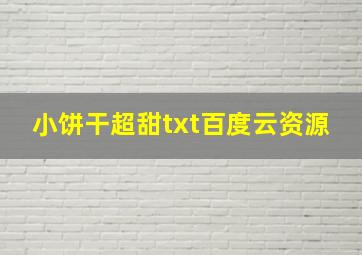 小饼干超甜txt百度云资源